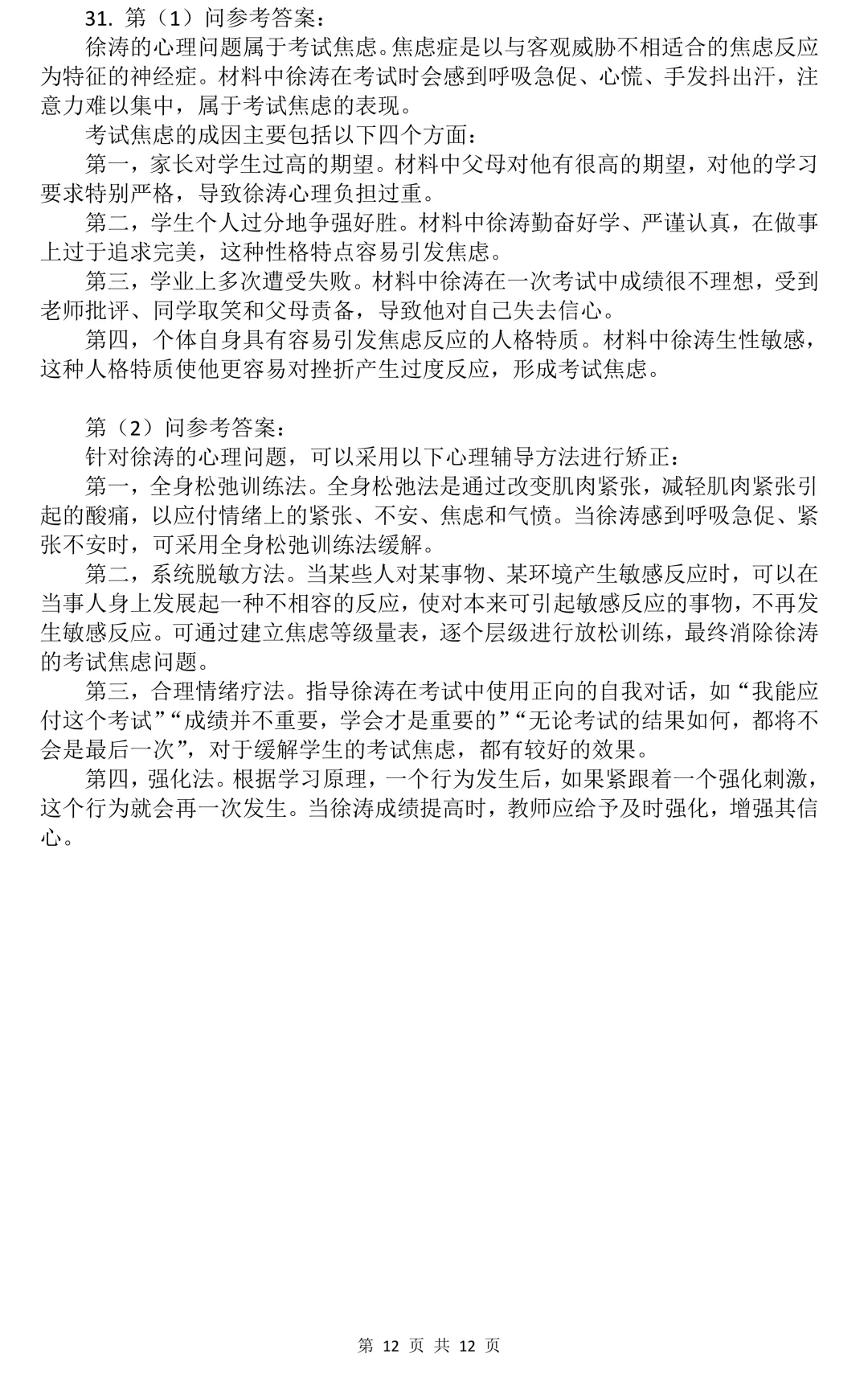 31. 第（1）问参考答案：

徐涛的心理问题属于考试焦虑。焦虑症是以与客观威胁不相适合的焦虑反应为特征的神经症。材料中徐涛在考试时会感到呼吸急促、心慌、手发抖出汗，注意力难以集中，属于考试焦虑的表现。

考试焦虑的成因主要包括以下四个方面：

第一，家长对学生过高的期望。材料中父母对他有很高的期望，对他的学习要求特别严格，导致徐涛心理负担过重。

第二，学生个人过分地争强好胜。材料中徐涛勤奋好学、严谨认真，在做事上过于追求完美，这种性格特点容易引发焦虑。

第三，学业上多次遭受失败。材料中徐涛在一次考试中成绩很不理想，受到老师批评、同学取笑和父母责备，导致他对自己失去信心。

第四，个体自身具有容易引发焦虑反应的人格特质。材料中徐涛生性敏感，这种人格特质使他更容易对挫折产生过度反应，形成考试焦虑。

第（2）问参考答案：

针对徐涛的心理问题，可以采用以下心理辅导方法进行矫正：

第一，全身松弛训练法。全身松弛法是通过改变肌肉紧张，减轻肌肉紧张引起的酸痛，以应付情绪上的紧张、不安、焦虑和气愤。当徐涛感到呼吸急促、紧张不安时，可采用全身松弛训练法缓解。

第二，系统脱敏方法。当某些人对某事物、某环境产生敏感反应时，可以在当事人身上发展起一种不相容的反应，使对本来可引起敏感反应的事物，不再发生敏感反应。可通过建立焦虑等级量表，逐个层级进行放松训练，最终消除徐涛的考试焦虑问题。

第三，合理情绪疗法。指导徐涛在考试中使用正向的自我对话，如“我能应付这个考试”“成绩并不重要，学会才是重要的”“无论考试的结果如何，都将不会是最后一次”，对于缓解学生的考试焦虑，都有较好的效果。

第四，强化法。根据学习原理，一个行为发生后，如果紧跟着一个强化刺激，这个行为就会再一次发生。当徐涛成绩提高时，教师应给予及时强化，增强其信心。

第 12 页 共 12 页